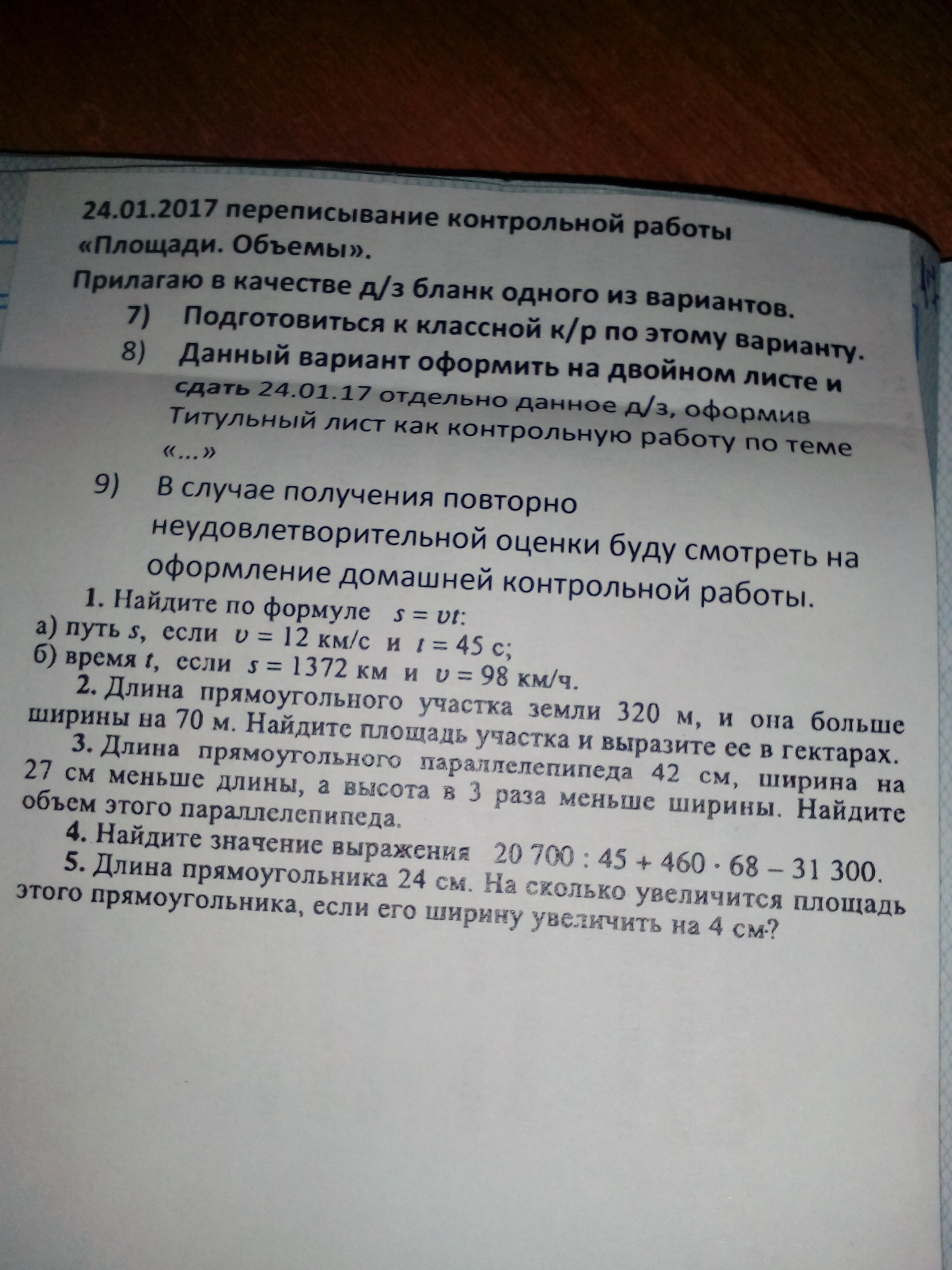 24.01.2017 переписывание контрольной работы «Площади. Объемы».

Прилагаю в качестве д/з бланк одного из вариантов.

7) Подготовиться к классной к/р по этому варианту.

8) Данный вариант оформить на двойном листе и сдать 24.01.17 отдельно данное д/з, оформив Титульный лист как контрольную работу по теме «...»

9) В случае получения повторно неудовлетворительной оценки буду смотреть на оформление домашней контрольной работы.

1. Найдите по формуле $s = vt$:
а) путь $s$, если $v = 12$ км/с и $t = 45$ с;
б) время $t$, если $s = 1372$ км и $v = 98$ км/ч.

2. Длина прямоугольного участка земли 320 м, и она больше ширины на 70 м. Найдите площадь участка и выразите ее в гектарах.

3. Длина прямоугольного параллелепипеда 42 см, ширина на 27 см меньше длины, а высота в 3 раза меньше ширины. Найдите объем этого параллелепипеда.

4. Найдите значение выражения $20\,700 : 45 + 460 \cdot 68 - 31\,300$.

5. Длина прямоугольника 24 см. На сколько увеличится площадь этого прямоугольника, если его ширину увеличить на 4 см?